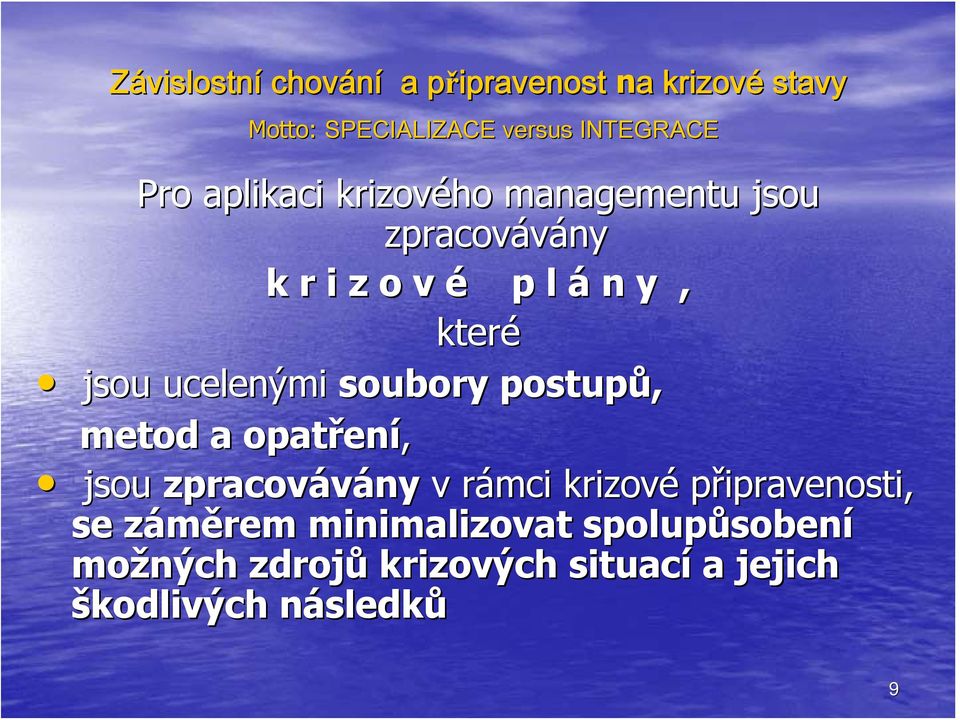 Závislostní chování a připravenost na krizové stavy

Motto: SPECIALIZACE versus INTEGRACE

Pro aplikaci krizového managementu jsou zpracovávány

k r i z o v é p l á n y ,

které

• jsou ucelenými soubory postupů, metod a opatření,

• jsou zpracovávány v rámci krizové připravenosti, se záměrem minimalizovat spolupůsobení možných zdrojů krizových situací a jejich škodlivých následků

9